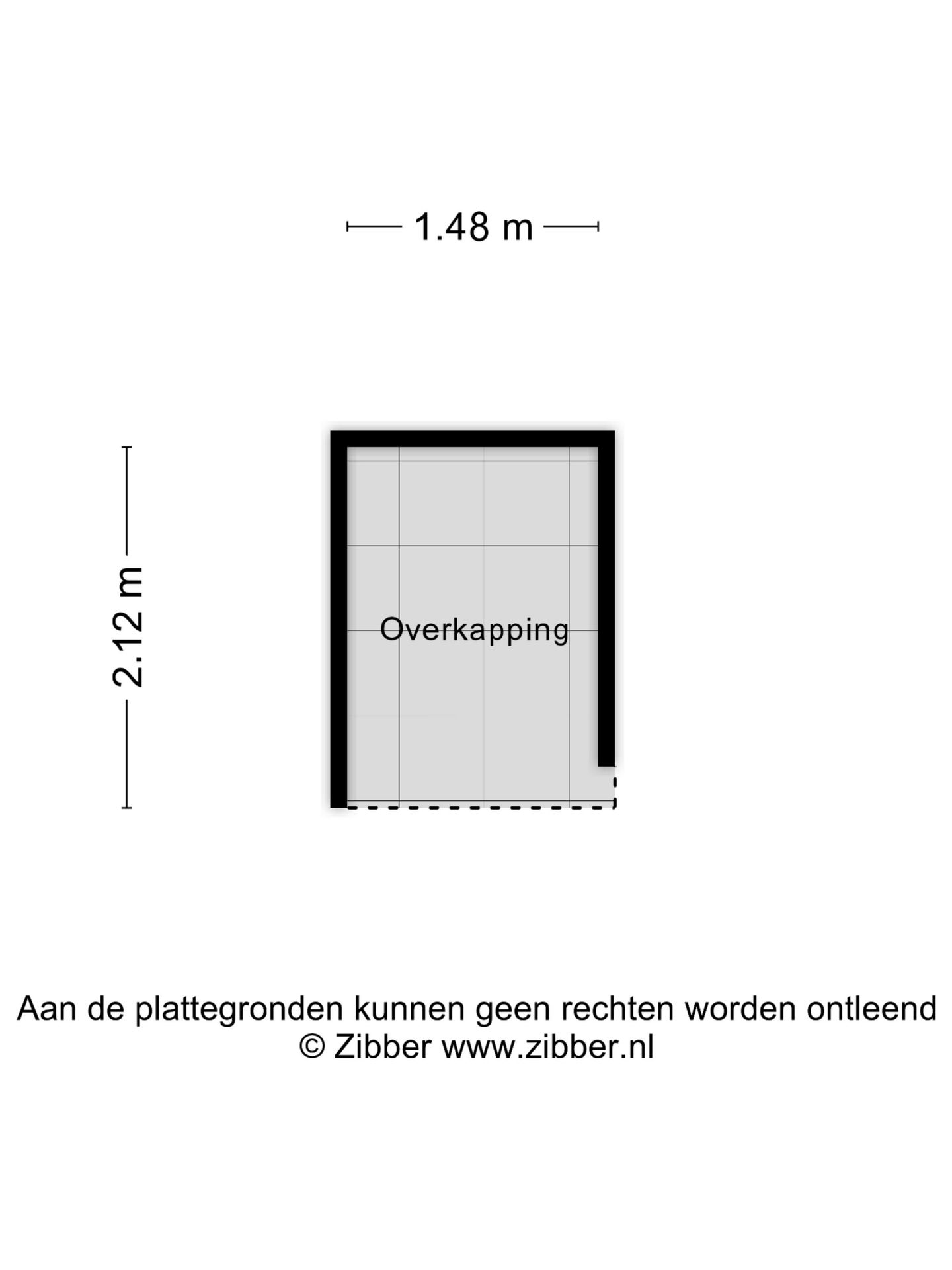 1.48 m

2.12 m

Overkapping

Aan de plattegronden kunnen geen rechten worden ontleend
© Zibber www.zibber.nl